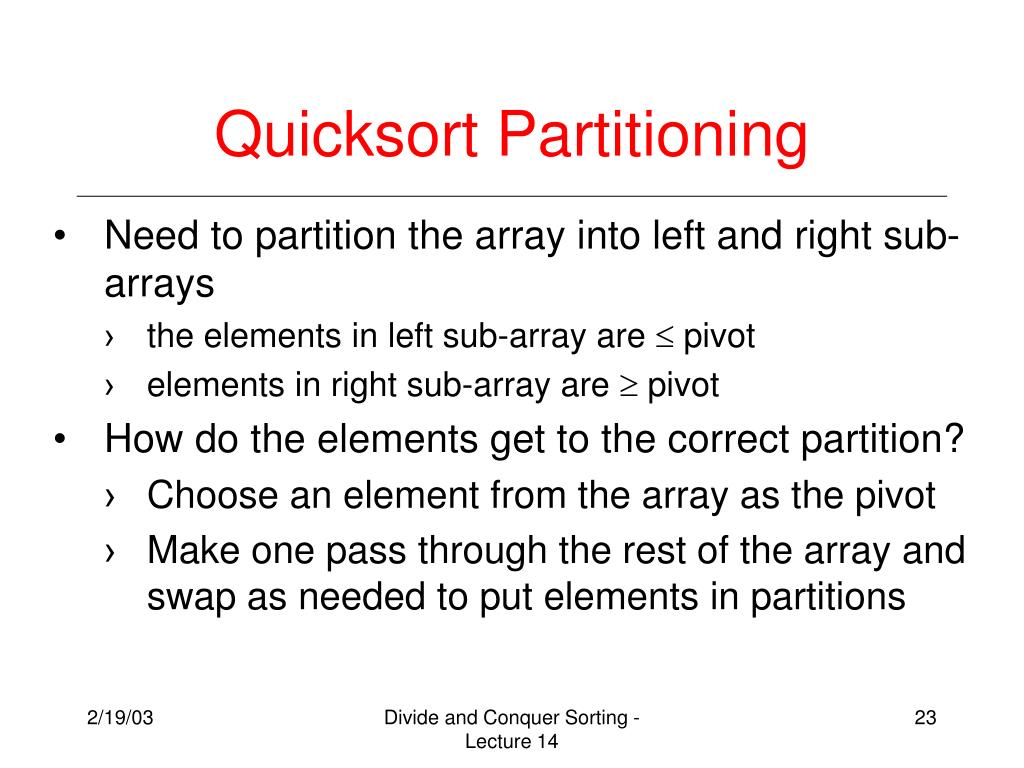 Quicksort Partitioning

• Need to partition the array into left and right sub-arrays
› the elements in left sub-array are $\leq$ pivot
› elements in right sub-array are $\geq$ pivot
• How do the elements get to the correct partition?
› Choose an element from the array as the pivot
› Make one pass through the rest of the array and swap as needed to put elements in partitions

2/19/03

Divide and Conquer Sorting - Lecture 14

23